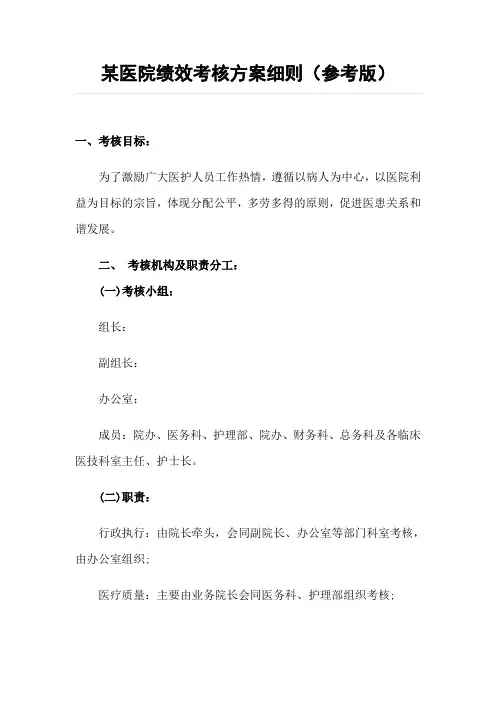 某医院绩效考核方案细则（参考版）

一、考核目标：

为了激励广大医护人员工作热情，遵循以病人为中心，以医院利益为目标的宗旨，体现分配公平，多劳多得的原则，促进医患关系和谐发展。

二、 考核机构及职责分工：

(一)考核小组：

组长：

副组长：

办公室：

成员：院办、医务科、护理部、院办、财务科、总务科及各临床医技科室主任、护士长。

(二)职责：

行政执行：由院长牵头，会同副院长、办公室等部门科室考核，由办公室组织；

医疗质量：主要由业务院长会同医务科、护理部组织考核；